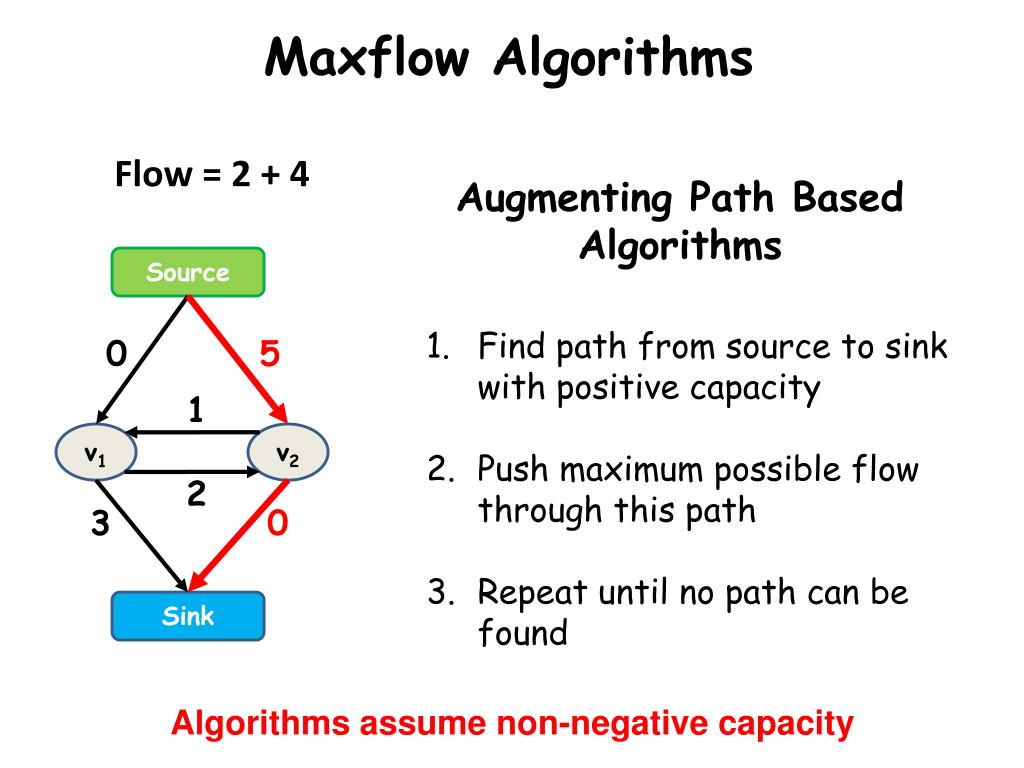 Maxflow Algorithms

Flow = 2 + 4

Source

0

5

1

$v_1$

$v_2$

2

3

0

Sink

Augmenting Path Based Algorithms

1. Find path from source to sink with positive capacity

2. Push maximum possible flow through this path

3. Repeat until no path can be found

Algorithms assume non-negative capacity